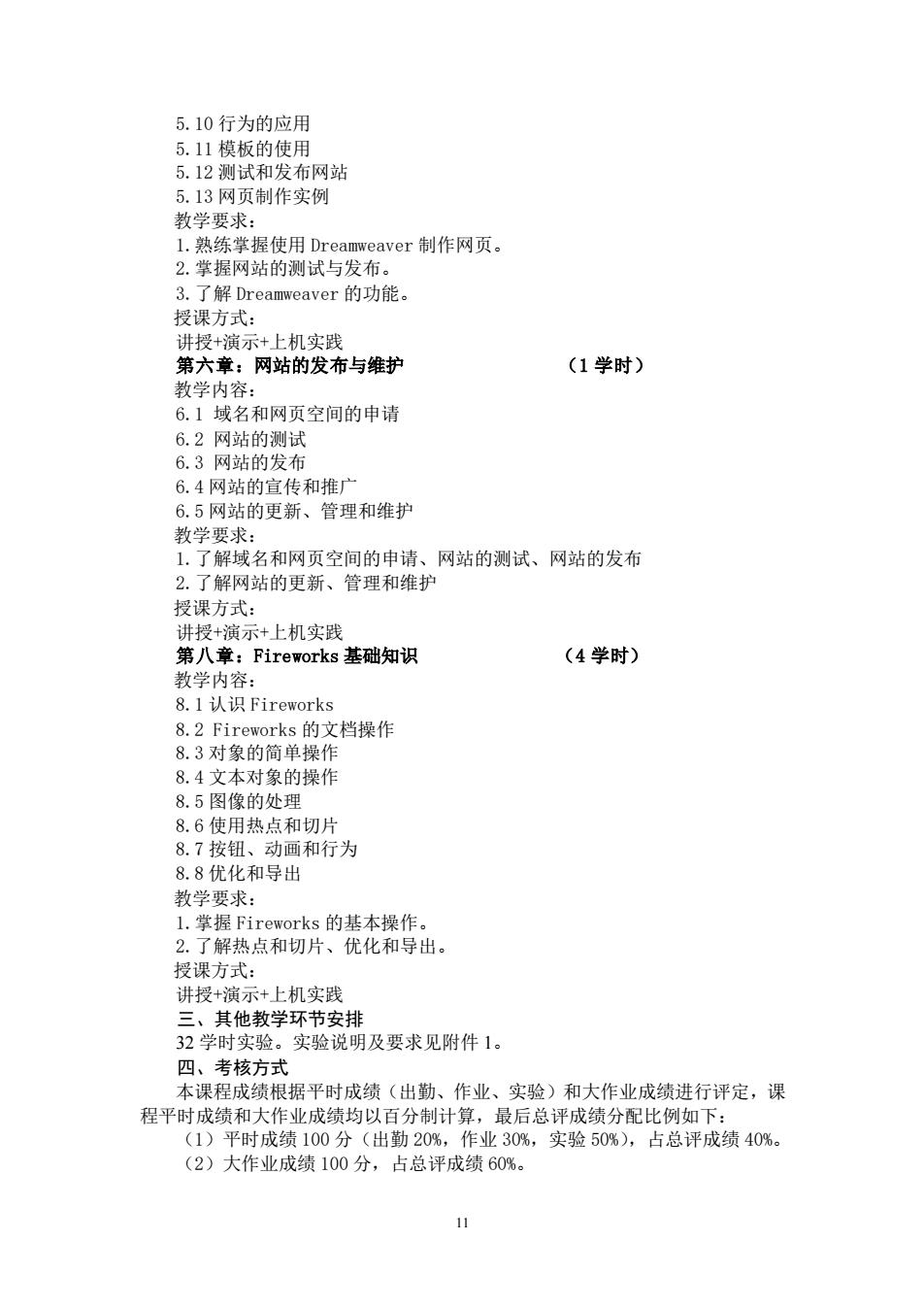 5.10 行为的应用
5.11 模板的使用
5.12 测试和发布网站
5.13 网页制作实例
教学要求：
1.熟练掌握使用 Dreamweaver 制作网页。
2.掌握网站的测试与发布。
3.了解 Dreamweaver 的功能。
授课方式：
讲授+演示+上机实践
第六章：网站的发布与维护　　　　　　（1 学时）
教学内容：
6.1 域名和网页空间的申请
6.2 网站的测试
6.3 网站的发布
6.4 网站的宣传和推广
6.5 网站的更新、管理和维护
教学要求：
1.了解域名和网页空间的申请、网站的测试、网站的发布
2.了解网站的更新、管理和维护
授课方式：
讲授+演示+上机实践
第八章：Fireworks 基础知识　　　　　　（4 学时）
教学内容：
8.1 认识 Fireworks
8.2 Fireworks 的文档操作
8.3 对象的简单操作
8.4 文本对象的操作
8.5 图像的处理
8.6 使用热点和切片
8.7 按钮、动画和行为
8.8 优化和导出
教学要求：
1.掌握 Fireworks 的基本操作。
2.了解热点和切片、优化和导出。
授课方式：
讲授+演示+上机实践
三、其他教学环节安排
32 学时实验。实验说明及要求见附件 1。
四、考核方式
本课程成绩根据平时成绩（出勤、作业、实验）和大作业成绩进行评定，课程平时成绩和大作业成绩均以百分制计算，最后总评成绩分配比例如下：
（1）平时成绩 100 分（出勤 20%，作业 30%，实验 50%），占总评成绩 40%。
（2）大作业成绩 100 分，占总评成绩 60%。

11